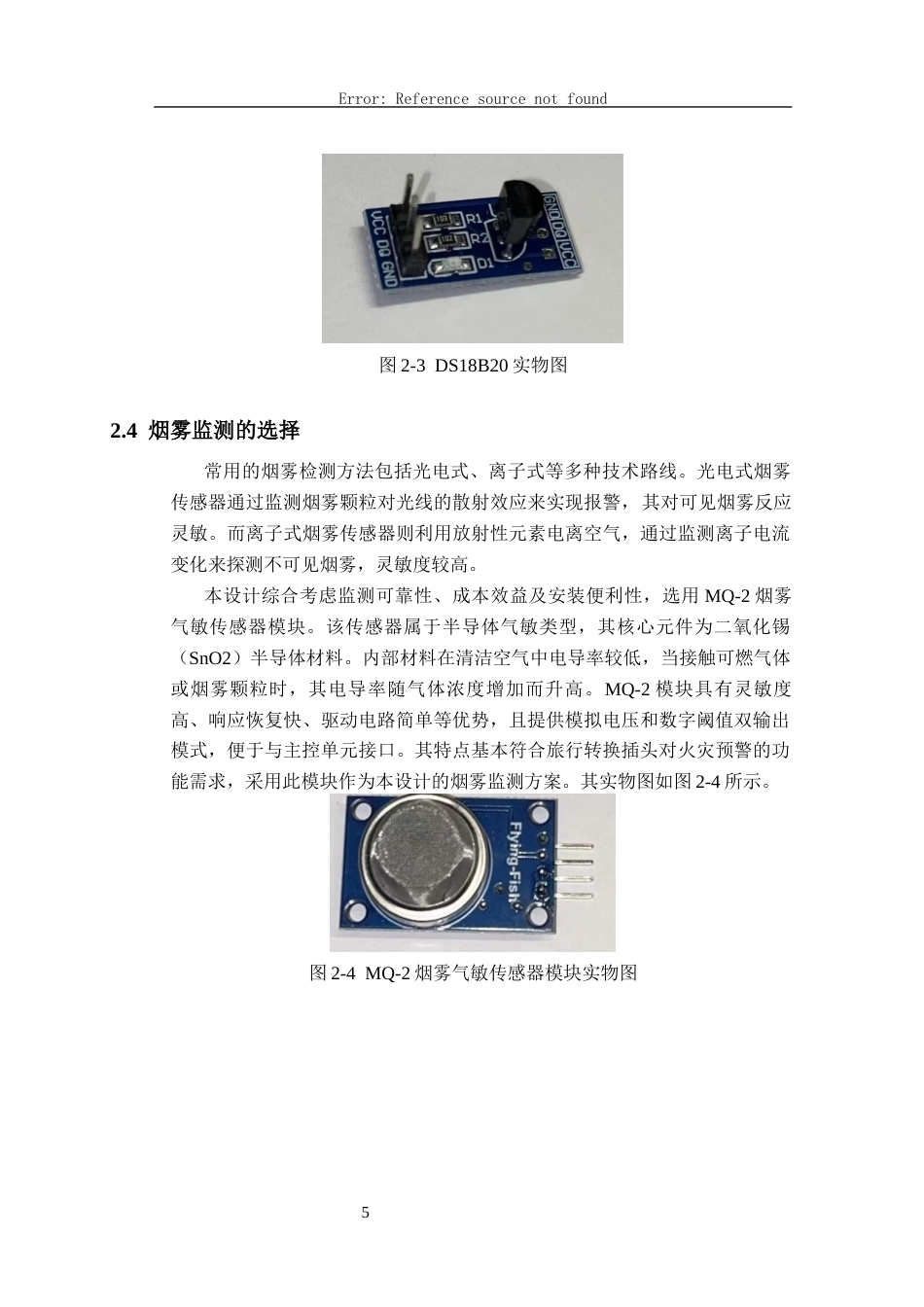 Error: Reference source not found

VCC DQ GND
R1
R2
D1
GND DQ VCC

图 2-3 DS18B20 实物图

2.4 烟雾监测的选择

常用的烟雾检测方法包括光电式、离子式等多种技术路线。光电式烟雾传感器通过监测烟雾颗粒对光线的散射效应来实现报警，其对可见烟雾反应灵敏。而离子式烟雾传感器则利用放射性元素电离空气，通过监测离子电流变化来探测不可见烟雾，灵敏度较高。

本设计综合考虑监测可靠性、成本效益及安装便利性，选用 MQ-2 烟雾气敏传感器模块。该传感器属于半导体气敏类型，其核心元件为二氧化锡（SnO2）半导体材料。内部材料在清洁空气中电导率较低，当接触可燃气体或烟雾颗粒时，其电导率随气体浓度增加而升高。MQ-2 模块具有灵敏度高、响应恢复快、驱动电路简单等优势，且提供模拟电压和数字阈值双输出模式，便于与主控单元接口。其特点基本符合旅行转换插头对火灾预警的功能需求，采用此模块作为本设计的烟雾监测方案。其实物图如图 2-4 所示。

Flying-Fish

图 2-4 MQ-2 烟雾气敏传感器模块实物图

5